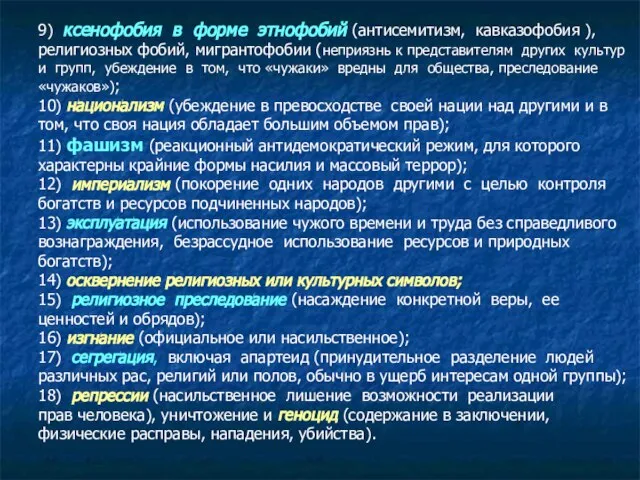 9) ксенофобия в форме этнофобий (антисемитизм, кавказофобия ), религиозных фобий, мигрантофобии (неприязнь к представителям других культур и групп, убеждение в том, что «чужаки» вредны для общества, преследование «чужаков»);
10) национализм (убеждение в превосходстве своей нации над другими и в том, что своя нация обладает большим объемом прав);
11) фашизм (реакционный антидемократический режим, для которого характерны крайние формы насилия и массовый террор);
12) империализм (покорение одних народов другими с целью контроля богатств и ресурсов подчиненных народов);
13) эксплуатация (использование чужого времени и труда без справедливого вознаграждения, безрассудное использование ресурсов и природных богатств);
14) осквернение религиозных или культурных символов;
15) религиозное преследование (насаждение конкретной веры, ее ценностей и обрядов);
16) изгнание (официальное или насильственное);
17) сегрегация, включая апартеид (принудительное разделение людей различных рас, религий или полов, обычно в ущерб интересам одной группы);
18) репрессии (насильственное лишение возможности реализации прав человека), уничтожение и геноцид (содержание в заключении, физические расправы, нападения, убийства).